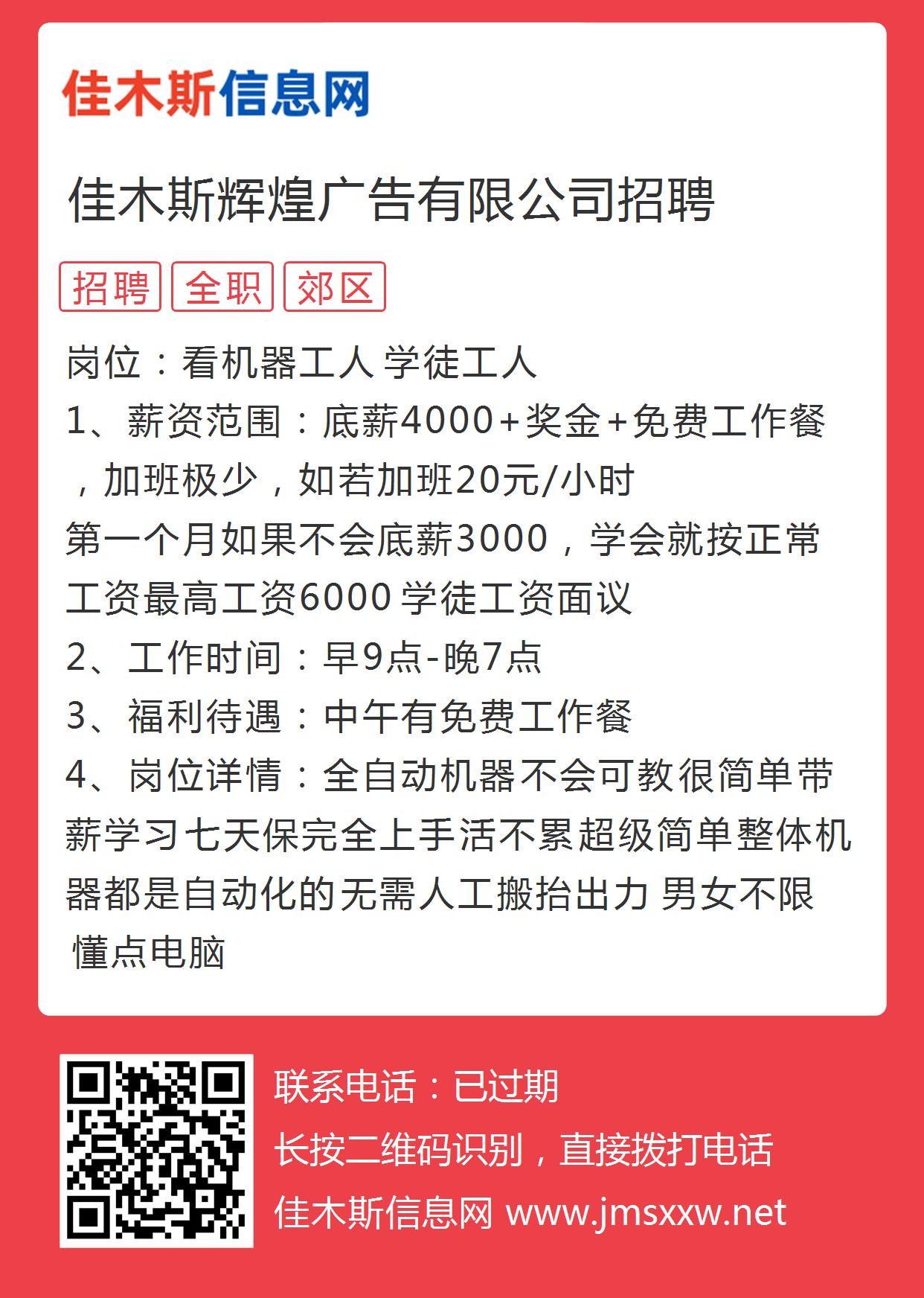 佳木斯信息网

佳木斯辉煌广告有限公司招聘

招聘 全职 郊区

岗位：看机器工人 学徒工人
1、薪资范围：底薪4000+奖金+免费工作餐，加班极少，如若加班20元/小时
第一个月如果不会底薪3000，学会就按正常工资最高工资6000 学徒工资面议
2、工作时间：早9点-晚7点
3、福利待遇：中午有免费工作餐
4、岗位详情：全自动机器不会可教很简单带薪学习七天保完全上手活不累超级简单整体机器都是自动化的无需人工搬抬出力 男女不限 懂点电脑

联系电话：已过期
长按二维码识别，直接拨打电话
佳木斯信息网 www.jmsxxw.net